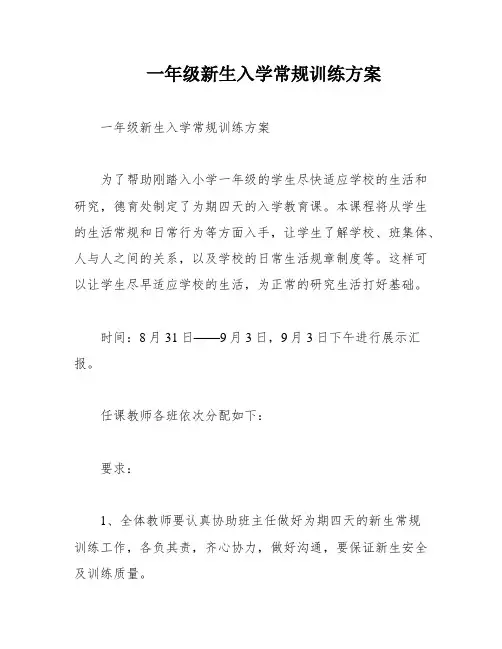 一年级新生入学常规训练方案

一年级新生入学常规训练方案

为了帮助刚踏入小学一年级的学生尽快适应学校的生活和研究，德育处制定了为期四天的入学教育课。本课程将从学生的生活常规和日常行为等方面入手，让学生了解学校、班集体、人与人之间的关系，以及学校的日常生活规章制度等。这样可以让学生尽早适应学校的生活，为正常的研究生活打好基础。

时间：8月31日——9月3日，9月3日下午进行展示汇报。

任课教师各班依次分配如下：

要求：

1、全体教师要认真协助班主任做好为期四天的新生常规训练工作，各负其责，齐心协力，做好沟通，要保证新生安全及训练质量。